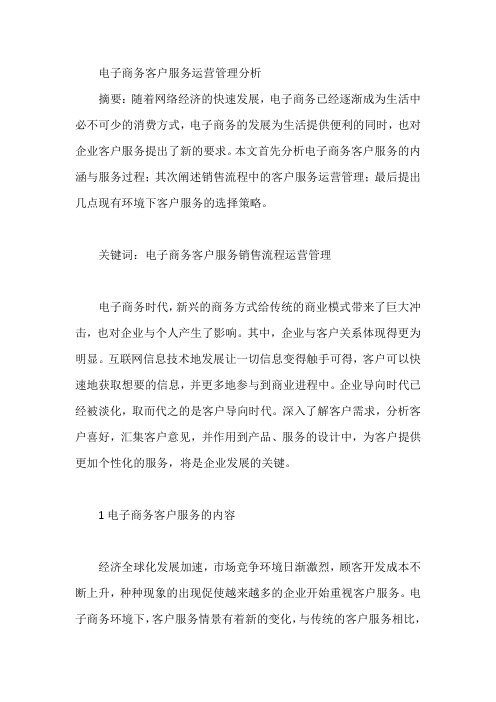 电子商务客户服务运营管理分析

摘要：随着网络经济的快速发展，电子商务已经逐渐成为生活中必不可少的消费方式，电子商务的发展为生活提供便利的同时，也对企业客户服务提出了新的要求。本文首先分析电子商务客户服务的内涵与服务过程；其次阐述销售流程中的客户服务运营管理；最后提出几点现有环境下客户服务的选择策略。

关键词：电子商务客户服务销售流程运营管理

电子商务时代，新兴的商务方式给传统的商业模式带来了巨大冲击，也对企业与个人产生了影响。其中，企业与客户关系体现得更为明显。互联网信息技术地发展让一切信息变得触手可得，客户可以快速地获取想要的信息，并更多地参与到商业进程中。企业导向时代已经被淡化，取而代之的是客户导向时代。深入了解客户需求，分析客户喜好，汇集客户意见，并作用到产品、服务的设计中，为客户提供更加个性化的服务，将是企业发展的关键。

1 电子商务客户服务的内容

经济全球化发展加速，市场竞争环境日渐激烈，顾客开发成本不断上升，种种现象的出现促使越来越多的企业开始重视客户服务。电子商务环境下，客户服务情景有着新的变化，与传统的客户服务相比，